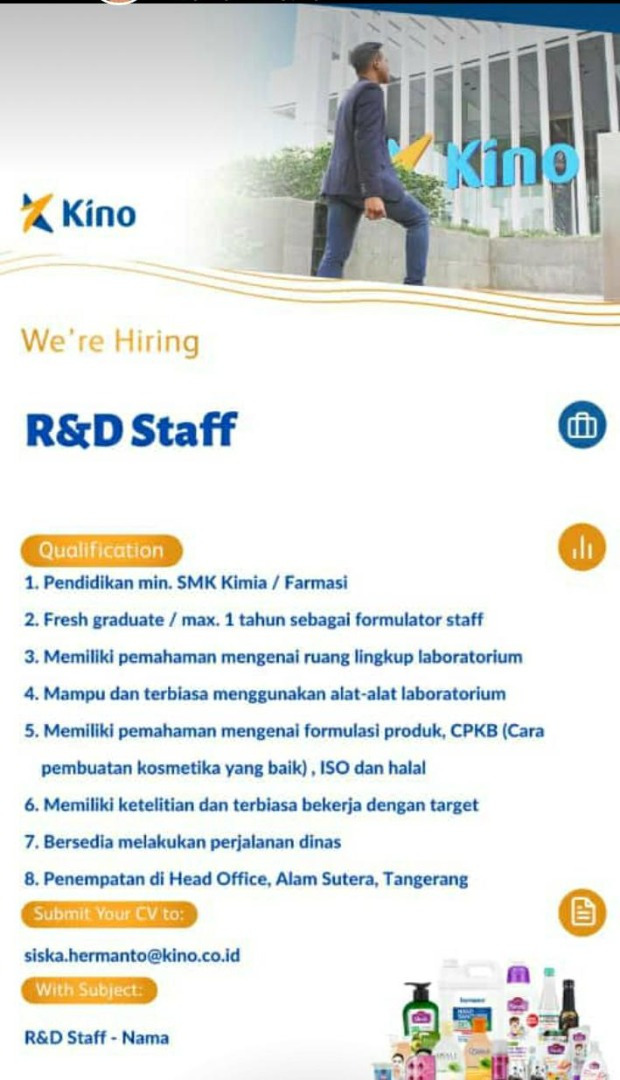 Kino

Kino

We're Hiring

R&D Staff

Qualification

1. Pendidikan min. SMK Kimia / Farmasi

2. Fresh graduate / max. 1 tahun sebagai formulator staff

3. Memiliki pemahaman mengenai ruang lingkup laboratorium

4. Mampu dan terbiasa menggunakan alat-alat laboratorium

5. Memiliki pemahaman mengenai formulasi produk, CPKB (Cara pembuatan kosmetika yang baik) , ISO dan halal

6. Memiliki ketelitian dan terbiasa bekerja dengan target

7. Bersedia melakukan perjalanan dinas

8. Penempatan di Head Office, Alam Sutera, Tangerang

Submit Your CV to:

siska.hermanto@kino.co.id

With Subject:

R&D Staff - Nama